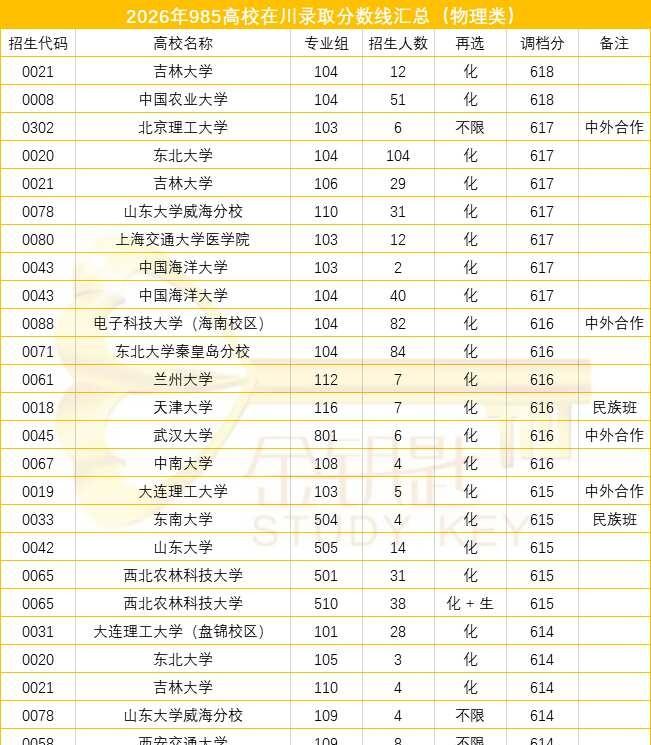 2026年985高校在川录取分数线汇总（物理类）

| 招生代码 | 高校名称 | 专业组 | 招生人数 | 再选 | 调档分 | 备注 |
|---|---|---|---|---|---|---|
| 0021 | 吉林大学 | 104 | 12 | 化 | 618 | |
| 0008 | 中国农业大学 | 104 | 51 | 化 | 618 | |
| 0302 | 北京理工大学 | 103 | 6 | 不限 | 617 | 中外合作 |
| 0020 | 东北大学 | 104 | 104 | 化 | 617 | |
| 0021 | 吉林大学 | 106 | 29 | 化 | 617 | |
| 0078 | 山东大学威海分校 | 110 | 31 | 化 | 617 | |
| 0080 | 上海交通大学医学院 | 103 | 12 | 化 | 617 | |
| 0043 | 中国海洋大学 | 103 | 2 | 化 | 617 | |
| 0043 | 中国海洋大学 | 104 | 40 | 化 | 617 | |
| 0088 | 电子科技大学（海南校区） | 104 | 82 | 化 | 616 | 中外合作 |
| 0071 | 东北大学秦皇岛分校 | 104 | 84 | 化 | 616 | |
| 0061 | 兰州大学 | 112 | 7 | 化 | 616 | |
| 0018 | 天津大学 | 116 | 7 | 化 | 616 | 民族班 |
| 0045 | 武汉大学 | 801 | 6 | 化 | 616 | 中外合作 |
| 0067 | 中南大学 | 108 | 4 | 化 | 616 | |
| 0019 | 大连理工大学 | 103 | 5 | 化 | 615 | 中外合作 |
| 0033 | 东南大学 | 504 | 4 | 化 | 615 | 民族班 |
| 0042 | 山东大学 | 505 | 14 | 化 | 615 | |
| 0065 | 西北农林科技大学 | 501 | 31 | 化 | 615 | |
| 0065 | 西北农林科技大学 | 510 | 38 | 化 + 生 | 615 | |
| 0031 | 大连理工大学（盘锦校区） | 101 | 28 | 化 | 614 | |
| 0020 | 东北大学 | 105 | 3 | 化 | 614 | |
| 0021 | 吉林大学 | 110 | 4 | 化 | 614 | |
| 0078 | 山东大学威海分校 | 109 | 4 | 不限 | 614 | |
| 0058 | 西安交通大学 | 109 | 8 | 不限 | 614 | |

STUDY KEY